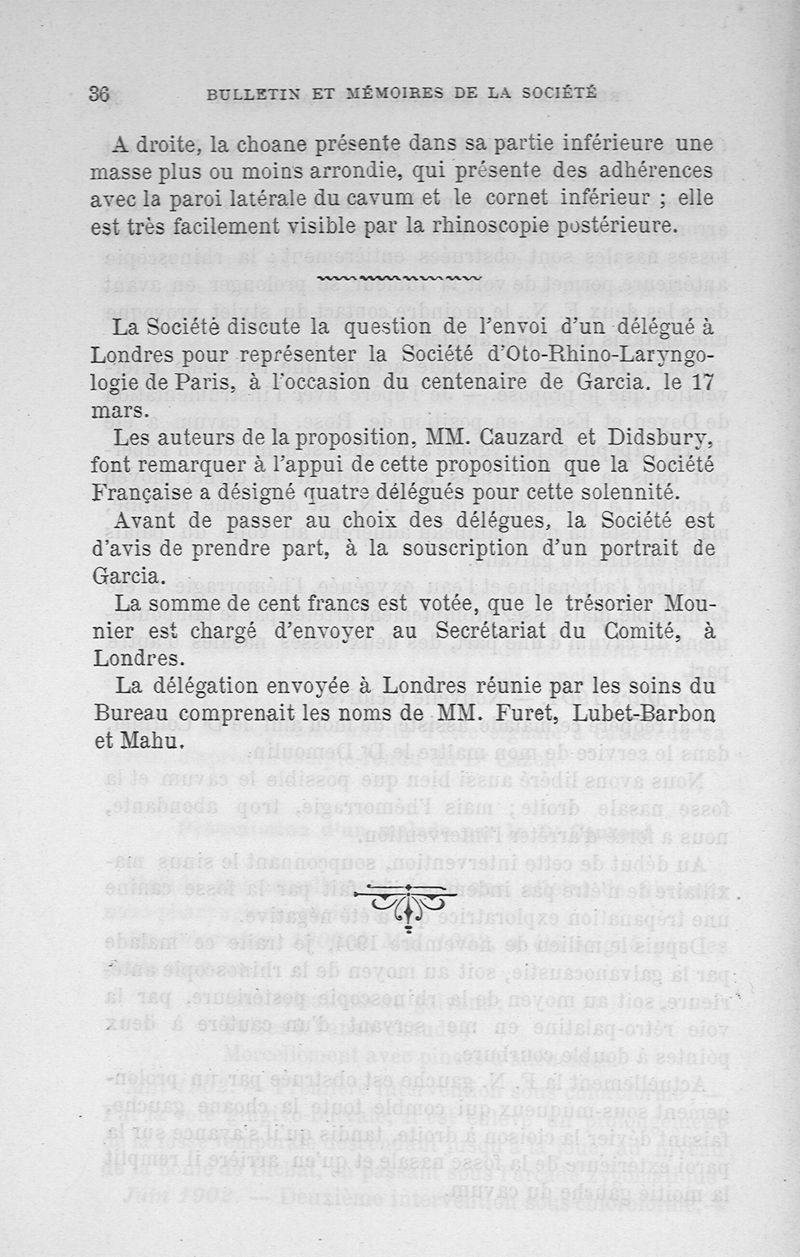 36 BULLETIN ET MÉMOIRES DE LA SOCIÉTÉ

A droite, la choane présente dans sa partie inférieure une masse plus ou moins arrondie, qui présente des adhérences avec la paroi latérale du cavum et le cornet inférieur ; elle est très facilement visible par la rhinoscopie postérieure.

La Société discute la question de l'envoi d'un délégué à Londres pour représenter la Société d'Oto-Rhino-Laryngologie de Paris, à l'occasion du centenaire de Garcia. le 17 mars.

Les auteurs de la proposition, MM. Cauzard et Didsbury, font remarquer à l'appui de cette proposition que la Société Française a désigné quatre délégués pour cette solennité.

Avant de passer au choix des délégues, la Société est d'avis de prendre part, à la souscription d'un portrait de Garcia.

La somme de cent francs est votée, que le trésorier Mounier est chargé d'envoyer au Secrétariat du Comité, à Londres.

La délégation envoyée à Londres réunie par les soins du Bureau comprenait les noms de MM. Furet, Lubet-Barbon et Mahu.